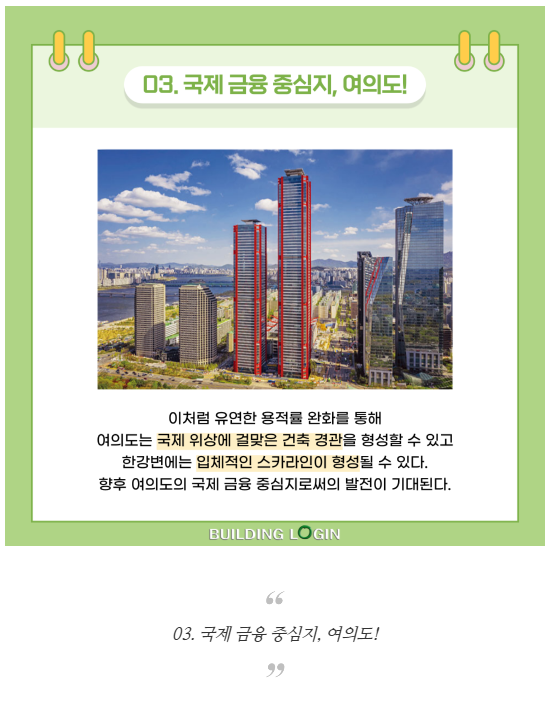 03. 국제 금융 중심지, 여의도!

이처럼 유연한 용적률 완화를 통해 여의도는 국제 위상에 걸맞은 건축 경관을 형성할 수 있고 한강변에는 입체적인 스카라인이 형성될 수 있다. 향후 여의도의 국제 금융 중심지로써의 발전이 기대된다.

BUILDING LOGIN

“

03. 국제 금융 중심지, 여의도!

”